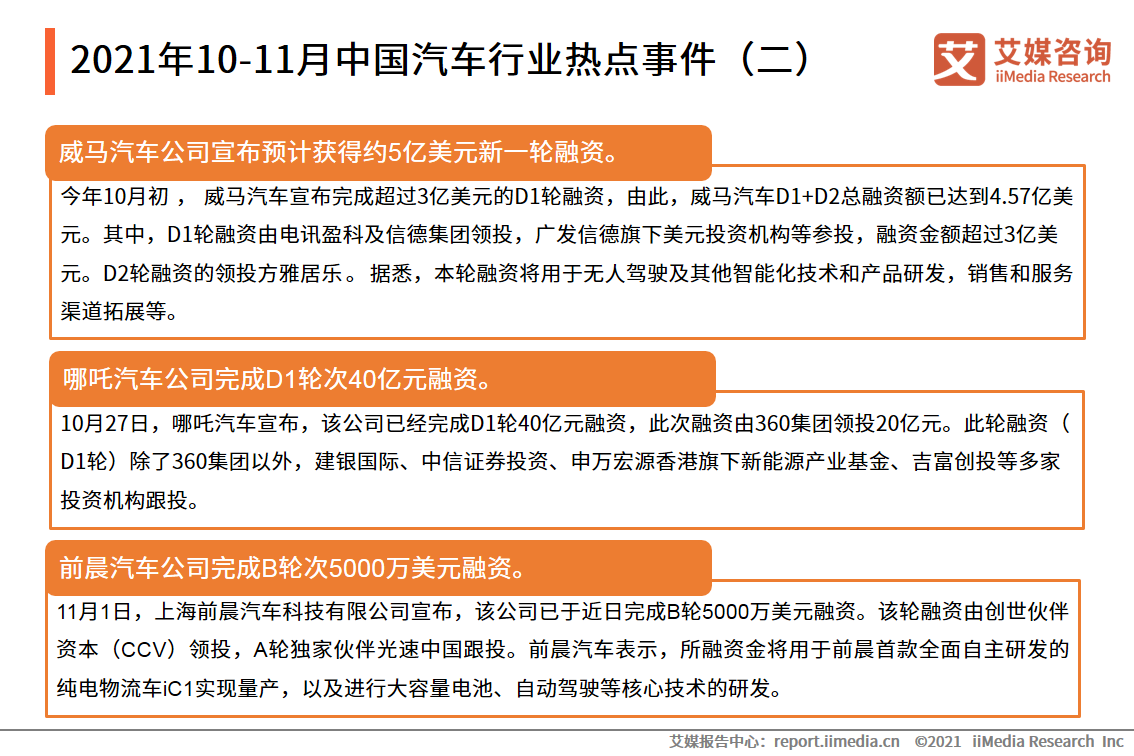 2021年10-11月中国汽车行业热点事件（二）

艾 艾媒咨询 iiMedia Research

威马汽车公司宣布预计获得约5亿美元新一轮融资。

今年10月初， 威马汽车宣布完成超过3亿美元的D1轮融资，由此，威马汽车D1+D2总融资额已达到4.57亿美元。其中，D1轮融资由电讯盈科及信德集团领投，广发信德旗下美元投资机构等参投，融资金额超过3亿美元。D2轮融资的领投方雅居乐。 据悉，本轮融资将用于无人驾驶及其他智能化技术和产品研发，销售和服务渠道拓展等。

哪吒汽车公司完成D1轮次40亿元融资。

10月27日，哪吒汽车宣布，该公司已经完成D1轮40亿元融资，此次融资由360集团领投20亿元。此轮融资（D1轮）除了360集团以外，建银国际、中信证券投资、申万宏源香港旗下新能源产业基金、吉富创投等多家投资机构跟投。

前晨汽车公司完成B轮次5000万美元融资。

11月1日，上海前晨汽车科技有限公司宣布，该公司已于近日完成B轮5000万美元融资。该轮融资由创世伙伴资本（CCV）领投，A轮独家伙伴光速中国跟投。前晨汽车表示，所融资金将用于前晨首款全面自主研发的纯电物流车iC1实现量产，以及进行大容量电池、自动驾驶等核心技术的研发。

艾媒报告中心：report.iimedia.cn ©2021 iiMedia Research Inc